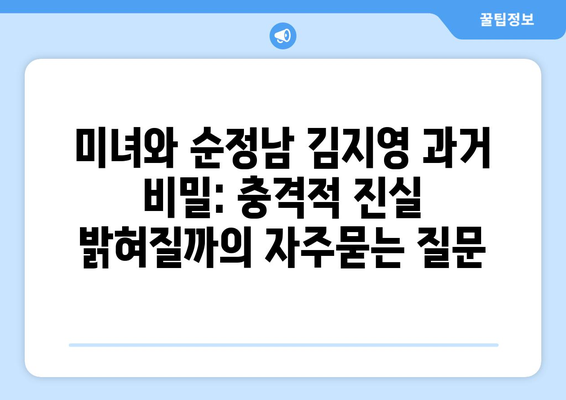 꿀팁정보

미녀와 순정남 김지영 과거 비밀: 충격적 진실 밝혀질까의 자주묻는 질문